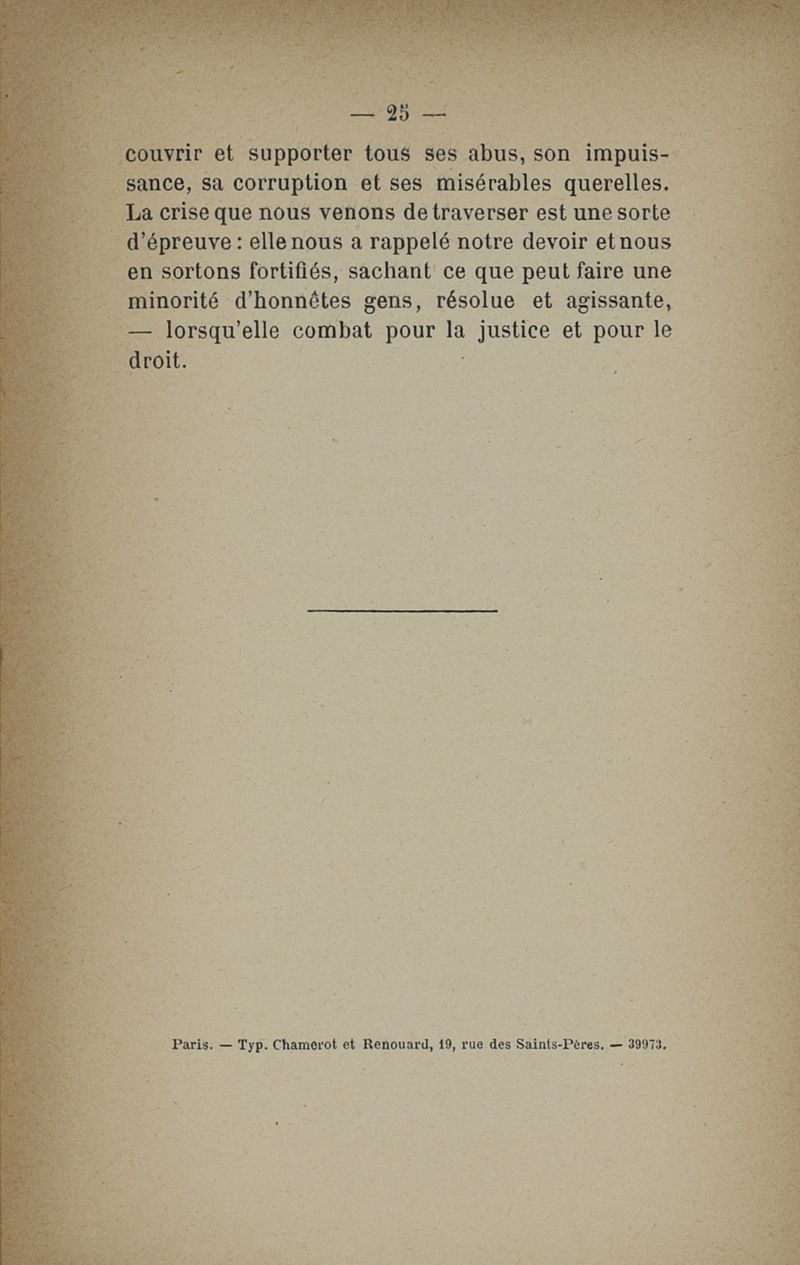 — 25 —

couvrir et supporter tous ses abus, son impuissance, sa corruption et ses misérables querelles. La crise que nous venons de traverser est une sorte d'épreuve : elle nous a rappelé notre devoir et nous en sortons fortifiés, sachant ce que peut faire une minorité d'honnêtes gens, résolue et agissante, — lorsqu'elle combat pour la justice et pour le droit.

Paris. — Typ. Chamerot et Renouard, 19, rue des Saints-Pères. — 39973.